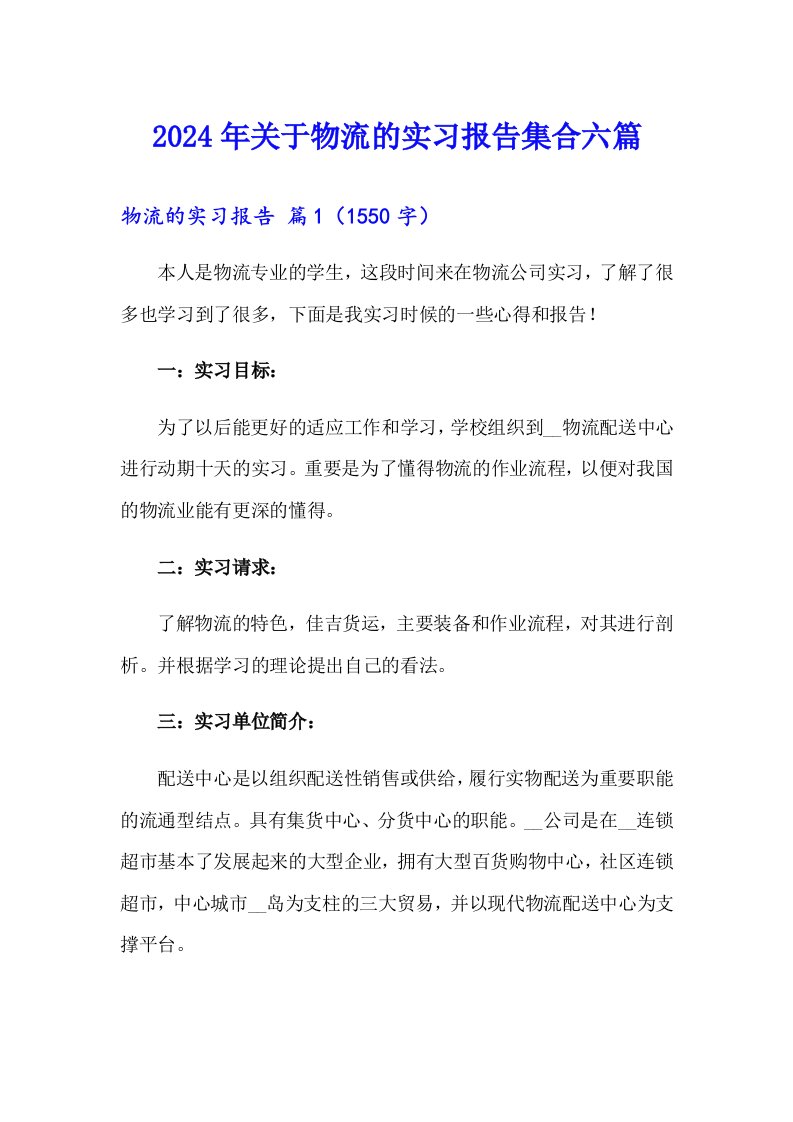 2024年关于物流的实习报告集合六篇

物流的实习报告 篇1（1550字）

本人是物流专业的学生，这段时间来在物流公司实习，了解了很多也学习到了很多，下面是我实习时候的一些心得和报告！

一：实习目标：

为了以后能更好的适应工作和学习，学校组织到__物流配送中心进行动期十天的实习。重要是为了懂得物流的作业流程，以便对我国的物流业能有更深的懂得。

二：实习请求：

了解物流的特色，佳吉货运，主要装备和作业流程，对其进行剖析。并根据学习的理论提出自己的看法。

三：实习单位简介：

配送中心是以组织配送性销售或供给，履行实物配送为重要职能的流通型结点。具有集货中心、分货中心的职能。__公司是在__连锁超市基本了发展起来的大型企业，拥有大型百货购物中心，社区连锁超市，中心城市__岛为支柱的三大贸易，并以现代物流配送中心为支撑平台。